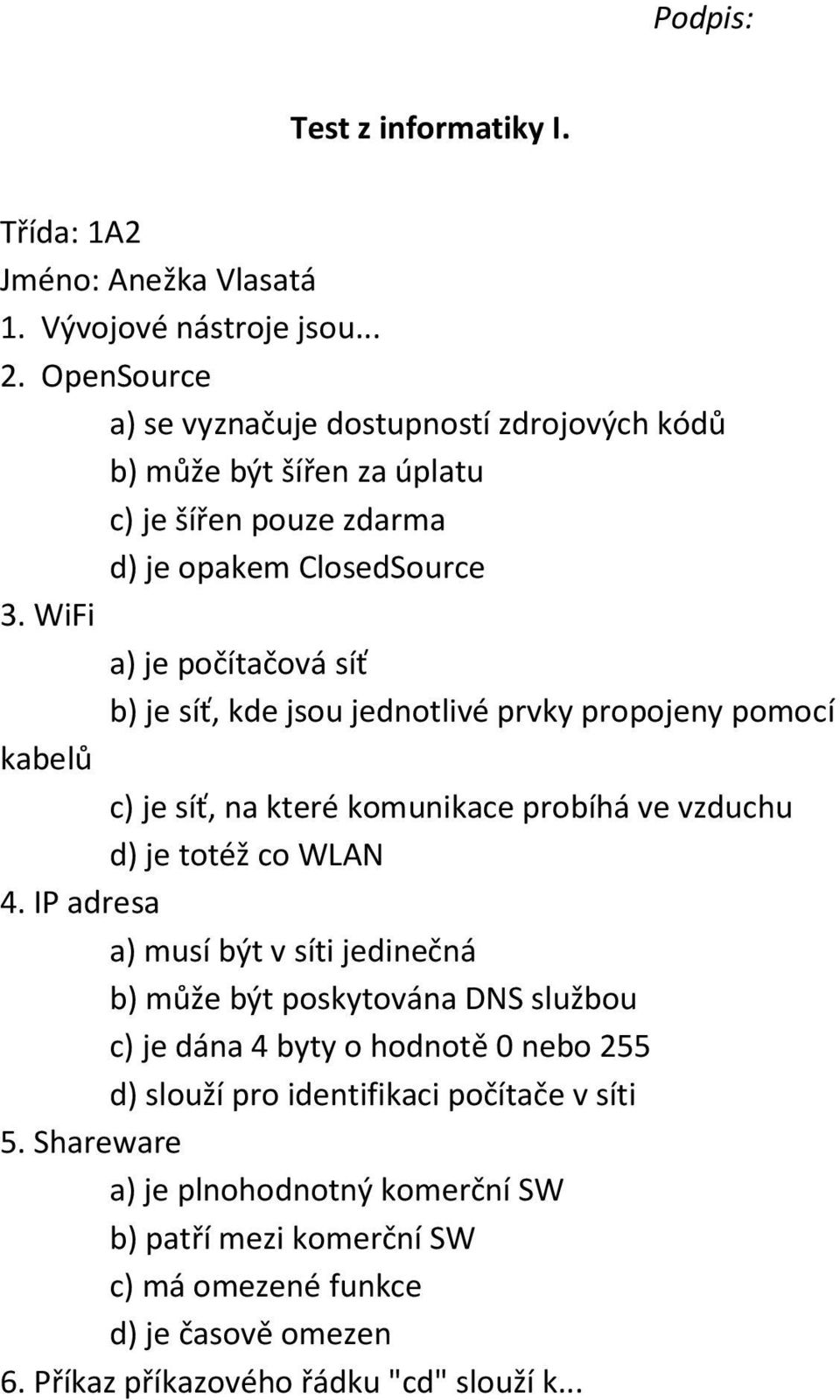 Podpis:

Test z informatiky I.

Třída: 1A2
Jméno: Anežka Vlasatá
1. Vývojové nástroje jsou...
2. OpenSource
a) se vyznačuje dostupností zdrojových kódů
b) může být šířen za úplatu
c) je šířen pouze zdarma
d) je opakem ClosedSource
3. WiFi
a) je počítačová síť
b) je síť, kde jsou jednotlivé prvky propojeny pomocí kabelů
c) je síť, na které komunikace probíhá ve vzduchu
d) je totéž co WLAN
4. IP adresa
a) musí být v síti jedinečná
b) může být poskytována DNS službou
c) je dána 4 byty o hodnotě 0 nebo 255
d) slouží pro identifikaci počítače v síti
5. Shareware
a) je plnohodnotný komerční SW
b) patří mezi komerční SW
c) má omezené funkce
d) je časově omezen
6. Příkaz příkazového řádku "cd" slouží k...